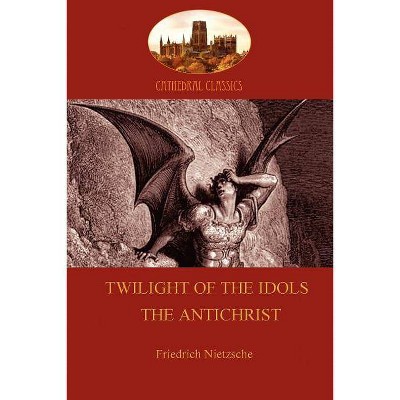 CATHEDRAL CLASSICS

TWILIGHT OF THE IDOLS
THE ANTICHRIST

Friedrich Nietzsche